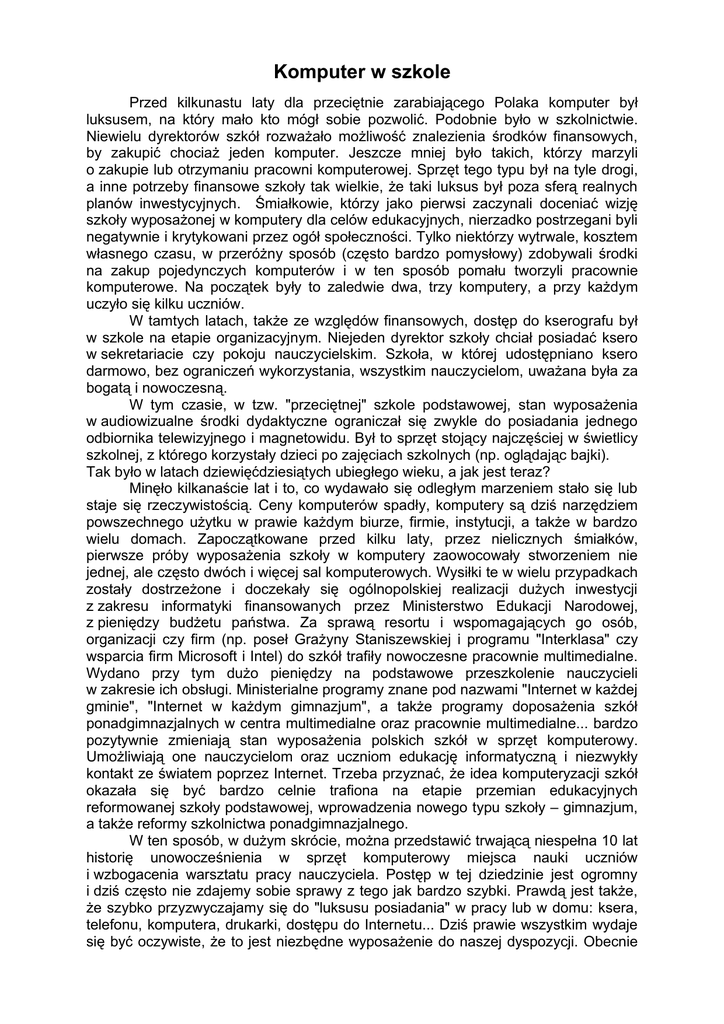 Komputer w szkole

Przed kilkunastu laty dla przeciętnie zarabiającego Polaka komputer był luksusem, na który mało kto mógł sobie pozwolić. Podobnie było w szkolnictwie. Niewielu dyrektorów szkół rozważało możliwość znalezienia środków finansowych, by zakupić chociaż jeden komputer. Jeszcze mniej było takich, którzy marzyli o zakupie lub otrzymaniu pracowni komputerowej. Sprzęt tego typu był na tyle drogi, a inne potrzeby finansowe szkoły tak wielkie, że taki luksus był poza sferą realnych planów inwestycyjnych. Śmiałkowie, którzy jako pierwsi zaczynali doceniać wizję szkoły wyposażonej w komputery dla celów edukacyjnych, nierzadko postrzegani byli negatywnie i krytykowani przez ogół społeczności. Tylko niektórzy wytrwale, kosztem własnego czasu, w przeróżny sposób (często bardzo pomysłowy) zdobywali środki na zakup pojedynczych komputerów i w ten sposób pomału tworzyli pracownie komputerowe. Na początek były to zaledwie dwa, trzy komputery, a przy każdym uczyło się kilku uczniów.

W tamtych latach, także ze względów finansowych, dostęp do kserografu był w szkole na etapie organizacyjnym. Niejeden dyrektor szkoły chciał posiadać ksero w sekretariacie czy pokoju nauczycielskim. Szkoła, w której udostępniano ksero darmowo, bez ograniczeń wykorzystania, wszystkim nauczycielom, uważana była za bogatą i nowoczesną.

W tym czasie, w tzw. "przeciętnej" szkole podstawowej, stan wyposażenia w audiowizualne środki dydaktyczne ograniczał się zwykle do posiadania jednego odbiornika telewizyjnego i magnetowidu. Był to sprzęt stojący najczęściej w świetlicy szkolnej, z którego korzystały dzieci po zajęciach szkolnych (np. oglądając bajki).
Tak było w latach dziewięćdziesiątych ubiegłego wieku, a jak jest teraz?

Minęło kilkanaście lat i to, co wydawało się odległym marzeniem stało się lub staje się rzeczywistością. Ceny komputerów spadły, komputery są dziś narzędziem powszechnego użytku w prawie każdym biurze, firmie, instytucji, a także w bardzo wielu domach. Zapoczątkowane przed kilku laty, przez nielicznych śmiałków, pierwsze próby wyposażenia szkoły w komputery zaowocowały stworzeniem nie jednej, ale często dwóch i więcej sal komputerowych. Wysiłki te w wielu przypadkach zostały dostrzeżone i doczekały się ogólnopolskiej realizacji dużych inwestycji z zakresu informatyki finansowanych przez Ministerstwo Edukacji Narodowej, z pieniędzy budżetu państwa. Za sprawą resortu i wspomagających go osób, organizacji czy firm (np. poseł Grażyny Staniszewskiej i programu "Interklasa" czy wsparcia firm Microsoft i Intel) do szkół trafiły nowoczesne pracownie multimedialne. Wydano przy tym dużo pieniędzy na podstawowe przeszkolenie nauczycieli w zakresie ich obsługi. Ministerialne programy znane pod nazwami "Internet w każdej gminie", "Internet w każdym gimnazjum", a także programy doposażenia szkół ponadgimnazjalnych w centra multimedialne oraz pracownie multimedialne... bardzo pozytywnie zmieniają stan wyposażenia polskich szkół w sprzęt komputerowy. Umożliwiają one nauczycielom oraz uczniom edukację informatyczną i niezwykły kontakt ze światem poprzez Internet. Trzeba przyznać, że idea komputeryzacji szkół okazała się być bardzo celnie trafiona na etapie przemian edukacyjnych reformowanej szkoły podstawowej, wprowadzenia nowego typu szkoły – gimnazjum, a także reformy szkolnictwa ponadgimnazjalnego.

W ten sposób, w dużym skrócie, można przedstawić trwającą niespełna 10 lat historię unowocześnienia w sprzęt komputerowy miejsca nauki uczniów i wzbogacenia warsztatu pracy nauczyciela. Postęp w tej dziedzinie jest ogromny i dziś często nie zdajemy sobie sprawy z tego jak bardzo szybki. Prawdą jest także, że szybko przyzwyczajamy się do "luksusu posiadania" w pracy lub w domu: ksera, telefonu, komputera, drukarki, dostępu do Internetu... Dziś prawie wszystkim wydaje się być oczywiste, że to jest niezbędne wyposażenie do naszej dyspozycji. Obecnie